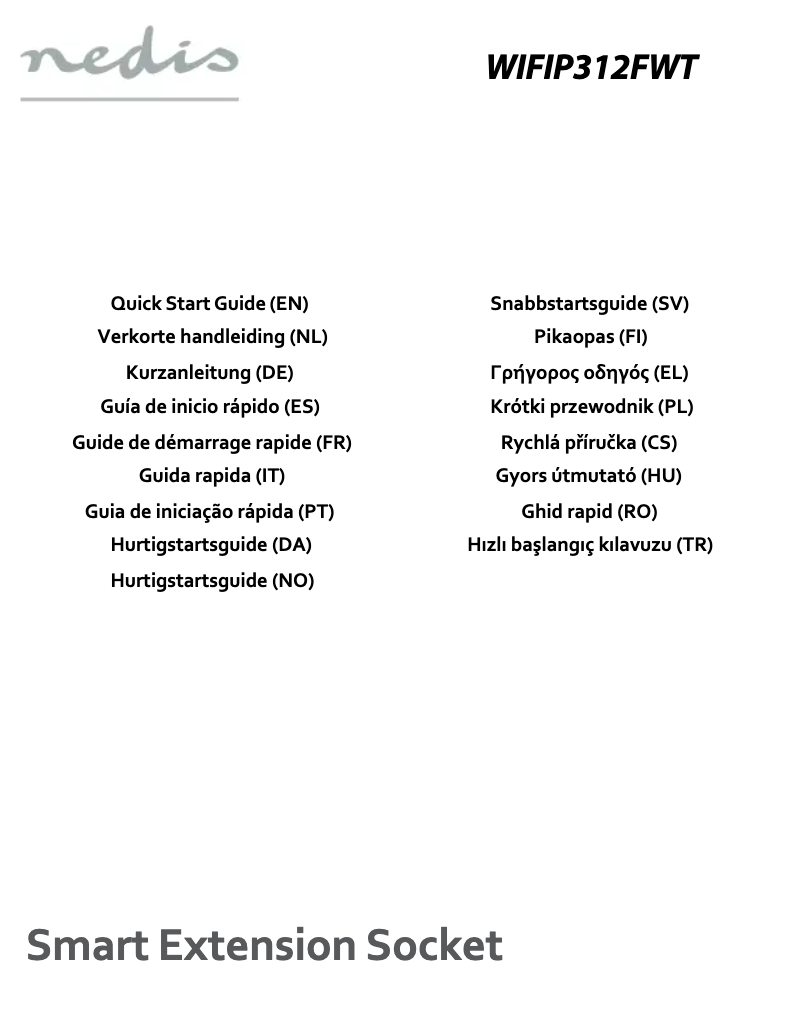 nedis

WIFIP312FWT

Quick Start Guide (EN)
Verkorte handleiding (NL)
Kurzanleitung (DE)
Guía de inicio rápido (ES)
Guide de démarrage rapide (FR)
Guida rapida (IT)
Guia de iniciação rápida (PT)
Hurtigstartsguide (DA)
Hurtigstartsguide (NO)

Snabbstartsguide (SV)
Pikaopas (FI)
Γρήγορος οδηγός (EL)
Krótki przewodnik (PL)
Rychlá příručka (CS)
Gyors útmutató (HU)
Ghid rapid (RO)
Hızlı başlangıç kılavuzu (TR)

Smart Extension Socket